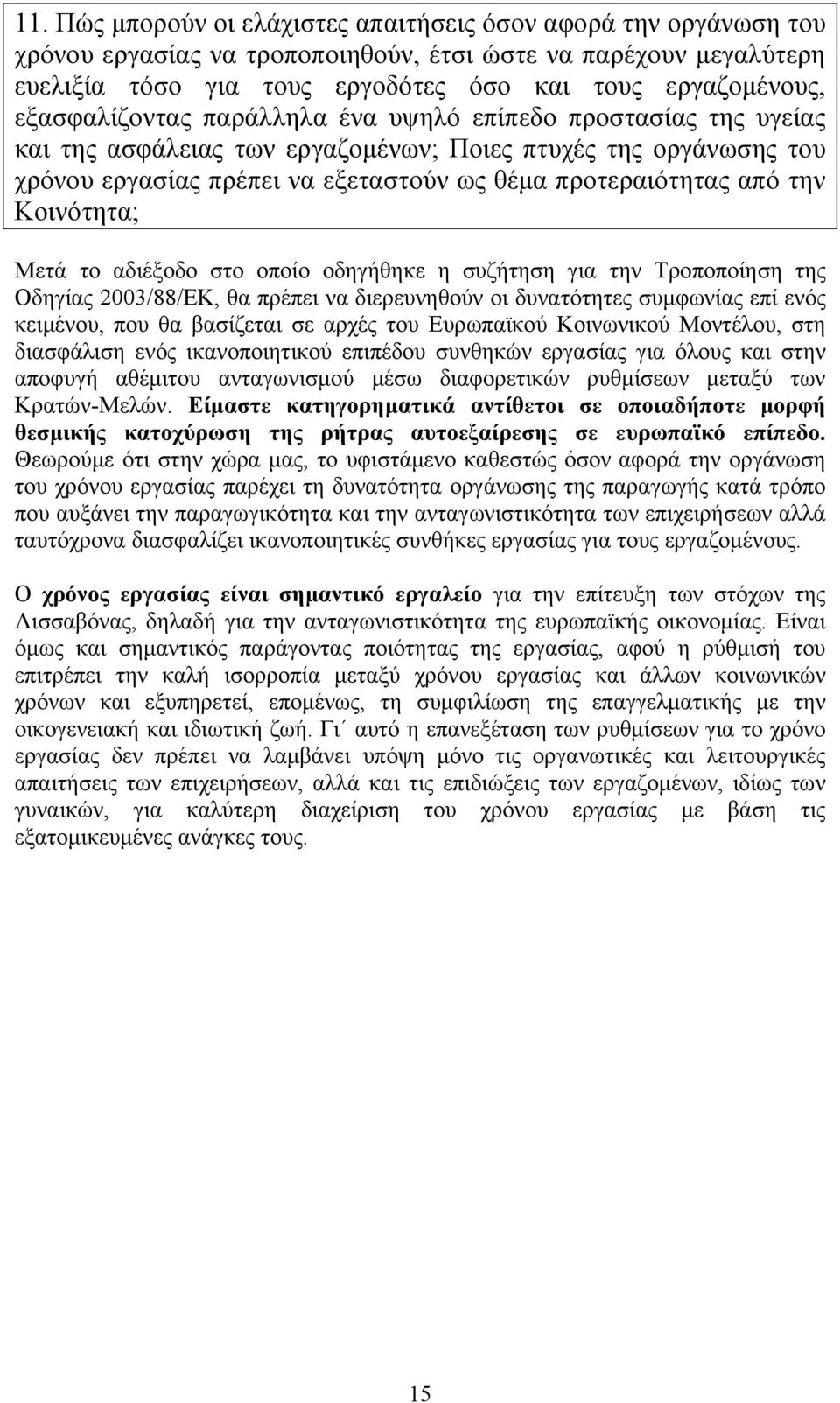 11. Πώς μπορούν οι ελάχιστες απαιτήσεις όσον αφορά την οργάνωση του χρόνου εργασίας να τροποποιηθούν, έτσι ώστε να παρέχουν μεγαλύτερη ευελιξία τόσο για τους εργοδότες όσο και τους εργαζομένους, εξασφαλίζοντας παράλληλα ένα υψηλό επίπεδο προστασίας της υγείας και της ασφάλειας των εργαζομένων; Ποιες πτυχές της οργάνωσης του χρόνου εργασίας πρέπει να εξεταστούν ως θέμα προτεραιότητας από την Κοινότητα;

Μετά το αδιέξοδο στο οποίο οδηγήθηκε η συζήτηση για την Τροποποίηση της Οδηγίας 2003/88/ΕΚ, θα πρέπει να διερευνηθούν οι δυνατότητες συμφωνίας επί ενός κειμένου, που θα βασίζεται σε αρχές του Ευρωπαϊκού Κοινωνικού Μοντέλου, στη διασφάλιση ενός ικανοποιητικού επιπέδου συνθηκών εργασίας για όλους και στην αποφυγή αθέμιτου ανταγωνισμού μέσω διαφορετικών ρυθμίσεων μεταξύ των Κρατών-Μελών. Είμαστε κατηγορηματικά αντίθετοι σε οποιαδήποτε μορφή θεσμικής κατοχύρωση της ρήτρας αυτοεξαίρεσης σε ευρωπαϊκό επίπεδο. Θεωρούμε ότι στην χώρα μας, το υφιστάμενο καθεστώς όσον αφορά την οργάνωση του χρόνου εργασίας παρέχει τη δυνατότητα οργάνωσης της παραγωγής κατά τρόπο που αυξάνει την παραγωγικότητα και την ανταγωνιστικότητα των επιχειρήσεων αλλά ταυτόχρονα διασφαλίζει ικανοποιητικές συνθήκες εργασίας για τους εργαζομένους.

Ο χρόνος εργασίας είναι σημαντικό εργαλείο για την επίτευξη των στόχων της Λισσαβόνας, δηλαδή για την ανταγωνιστικότητα της ευρωπαϊκής οικονομίας. Είναι όμως και σημαντικός παράγοντας ποιότητας της εργασίας, αφού η ρύθμιση του επιτρέπει την καλή ισορροπία μεταξύ χρόνου εργασίας και άλλων κοινωνικών χρόνων και εξυπηρετεί, επομένως, τη συμφιλίωση της επαγγελματικής με την οικογενειακή και ιδιωτική ζωή. Γι΄ αυτό η επανεξέταση των ρυθμίσεων για το χρόνο εργασίας δεν πρέπει να λαμβάνει υπόψη μόνο τις οργανωτικές και λειτουργικές απαιτήσεις των επιχειρήσεων, αλλά και τις επιδιώξεις των εργαζομένων, ιδίως των γυναικών, για καλύτερη διαχείριση του χρόνου εργασίας με βάση τις εξατομικευμένες ανάγκες τους.

15